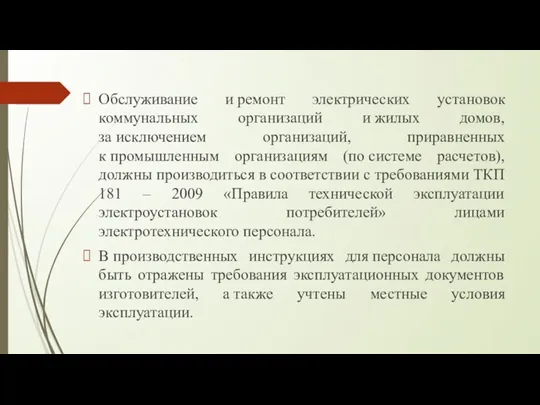 Обслуживание и ремонт электрических установок коммунальных организаций и жилых домов, за исключением организаций, приравненных к промышленным организациям (по системе расчетов), должны производиться в соответствии с требованиями ТКП 181 – 2009 «Правила технической эксплуатации электроустановок потребителей» лицами электротехнического персонала.

В производственных инструкциях для персонала должны быть отражены требования эксплуатационных документов изготовителей, а также учтены местные условия эксплуатации.